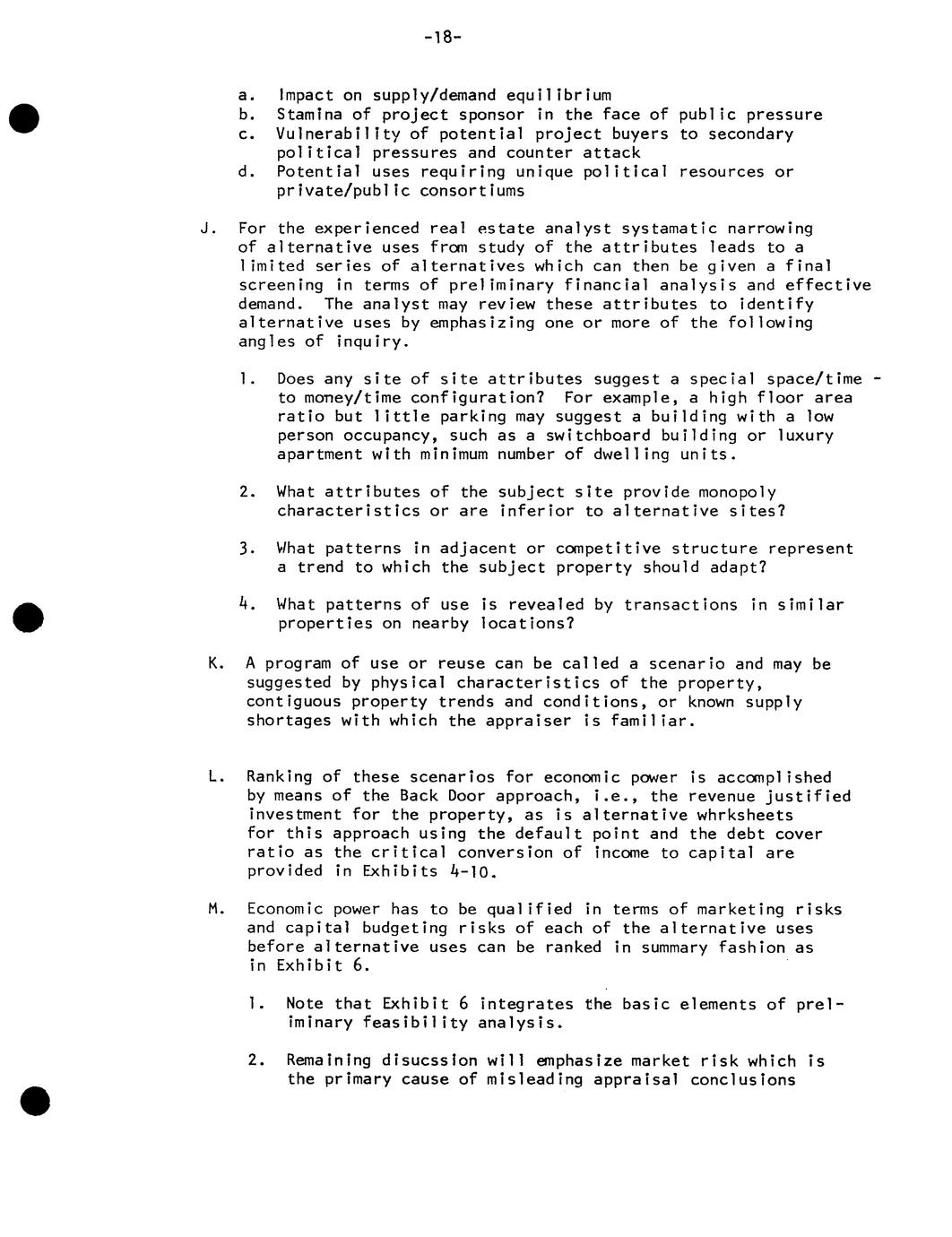 -18-

a. Impact on supply/demand equilibrium
b. Stamina of project sponsor in the face of public pressure
c. Vulnerability of potential project buyers to secondary political pressures and counter attack
d. Potential uses requiring unique political resources or private/public consortiums

J. For the experienced real estate analyst systamatic narrowing of alternative uses from study of the attributes leads to a limited series of alternatives which can then be given a final screening in terms of preliminary financial analysis and effective demand. The analyst may review these attributes to identify alternative uses by emphasizing one or more of the following angles of inquiry.

1. Does any site of site attributes suggest a special space/time - to money/time configuration? For example, a high floor area ratio but little parking may suggest a building with a low person occupancy, such as a switchboard building or luxury apartment with minimum number of dwelling units.

2. What attributes of the subject site provide monopoly characteristics or are inferior to alternative sites?

3. What patterns in adjacent or competitive structure represent a trend to which the subject property should adapt?

4. What patterns of use is revealed by transactions in similar properties on nearby locations?

K. A program of use or reuse can be called a scenario and may be suggested by physical characteristics of the property, contiguous property trends and conditions, or known supply shortages with which the appraiser is familiar.

L. Ranking of these scenarios for economic power is accomplished by means of the Back Door approach, i.e., the revenue justified investment for the property, as is alternative whrksheets for this approach using the default point and the debt cover ratio as the critical conversion of income to capital are provided in Exhibits 4-10.

M. Economic power has to be qualified in terms of marketing risks and capital budgeting risks of each of the alternative uses before alternative uses can be ranked in summary fashion as in Exhibit 6.

1. Note that Exhibit 6 integrates the basic elements of preliminary feasibility analysis.

2. Remaining disucssion will emphasize market risk which is the primary cause of misleading appraisal conclusions